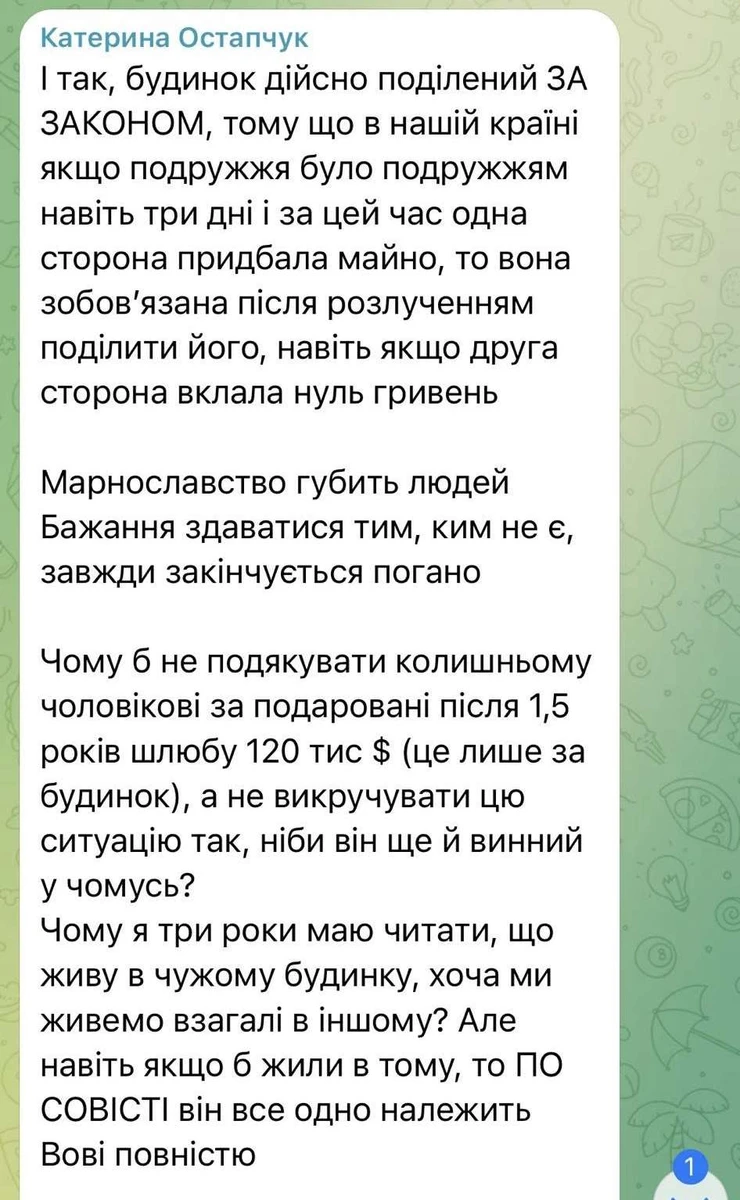 Катерина Остапчук
І так, будинок дійсно поділений ЗА ЗАКОНОМ, тому що в нашій країні якщо подружжя було подружжям навіть три дні і за цей час одна сторона придбала майно, то вона зобов'язана після розлученням поділити його, навіть якщо друга сторона вклала нуль гривень

Марнославство губить людей
Бажання здаватися тим, ким не є, завжди закінчується погано

Чому б не подякувати колишньому чоловікові за подаровані після 1,5 років шлюбу 120 тис $ (це лише за будинок), а не викручувати цю ситуацію так, ніби він ще й винний у чомусь?
Чому я три роки маю читати, що живу в чужому будинку, хоча ми живемо взагалі в іншому? Але навіть якщо б жили в тому, то ПО СОВІСТІ він все одно належить Вові повністю

1